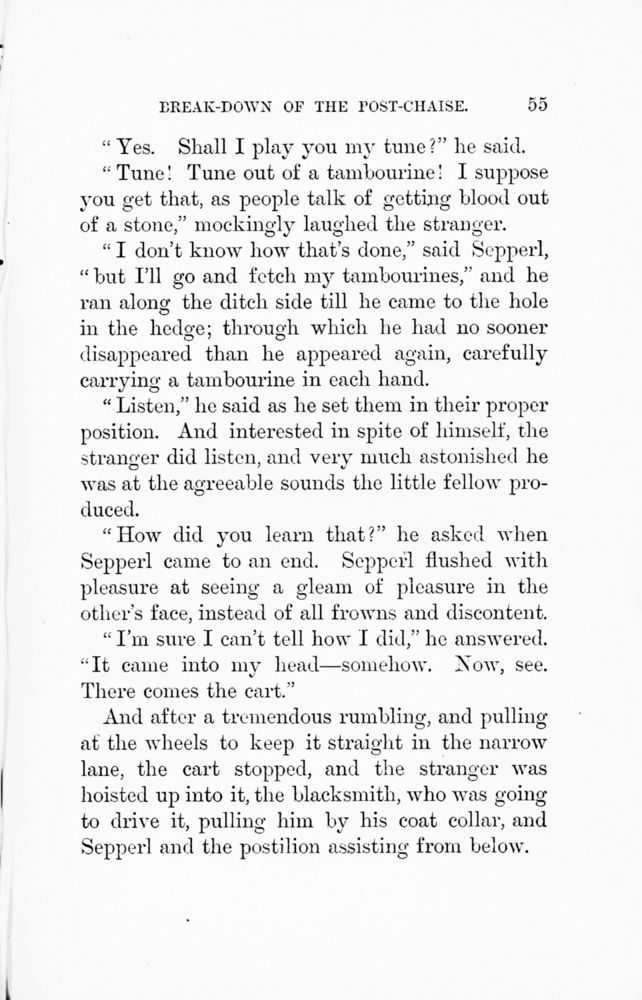 BREAK-DOWN OF THE POST-CHAISE. 55

"Yes. Shall I play you my tune?" he said.

"Tune! Tune out of a tambourine! I suppose you get that, as people talk of getting blood out of a stone," mockingly laughed the stranger.

"I don't know how that's done," said Sepperl, "but I'll go and fetch my tambourines," and he ran along the ditch side till he came to the hole in the hedge; through which he had no sooner disappeared than he appeared again, carefully carrying a tambourine in each hand.

"Listen," he said as he set them in their proper position. And interested in spite of himself, the stranger did listen, and very much astonished he was at the agreeable sounds the little fellow produced.

"How did you learn that?" he asked when Sepperl came to an end. Sepperl flushed with pleasure at seeing a gleam of pleasure in the other's face, instead of all frowns and discontent.

"I'm sure I can't tell how I did," he answered. "It came into my head—somehow. Now, see. There comes the cart."

And after a tremendous rumbling, and pulling at the wheels to keep it straight in the narrow lane, the cart stopped, and the stranger was hoisted up into it, the blacksmith, who was going to drive it, pulling him by his coat collar, and Sepperl and the postilion assisting from below.